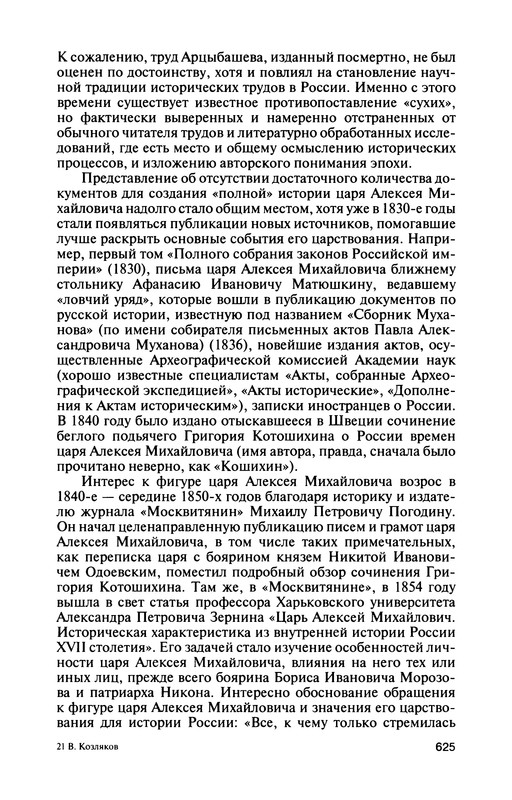 К сожалению, труд Арцыбашева, изданный посмертно, не был оценен по достоинству, хотя и повлиял на становление научной традиции исторических трудов в России. Именно с этого времени существует известное противопоставление «сухих», но фактически выверенных и намеренно отстраненных от обычного читателя трудов и литературно обработанных исследований, где есть место и общему осмыслению исторических процессов, и изложению авторского понимания эпохи.

Представление об отсутствии достаточного количества документов для создания «полной» истории царя Алексея Михайловича надолго стало общим местом, хотя уже в 1830-е годы стали появляться публикации новых источников, помогавшие лучше раскрыть основные события его царствования. Например, первый том «Полного собрания законов Российской империи» (1830), письма царя Алексея Михайловича ближнему стольнику Афанасию Ивановичу Матюшкину, ведавшему «ловчий уряд», которые вошли в публикацию документов по русской истории, известную под названием «Сборник Муханова» (по имени собирателя письменных актов Павла Александровича Муханова) (1836), новейшие издания актов, осуществленные Археографической комиссией Академии наук (хорошо известные специалистам «Акты, собранные Археографической экспедицией», «Акты исторические», «Дополнения к Актам историческим»), записки иностранцев о России. В 1840 году было издано отыскавшееся в Швеции сочинение беглого подьячего Григория Котошихина о России времен царя Алексея Михайловича (имя автора, правда, сначала было прочитано неверно, как «Кошихин»).

Интерес к фигуре царя Алексея Михайловича возрос в 1840-е — середине 1850-х годов благодаря историку и издателю журнала «Москвитянин» Михаилу Петровичу Погодину. Он начал целенаправленную публикацию писем и грамот царя Алексея Михайловича, в том числе таких примечательных, как переписка царя с боярином князем Никитой Ивановичем Одоевским, поместил подробный обзор сочинения Григория Котошихина. Там же, в «Москвитянине», в 1854 году вышла в свет статья профессора Харьковского университета Александра Петровича Зернина «Царь Алексей Михайлович. Историческая характеристика из внутренней истории России XVII столетия». Его задачей стало изучение особенностей личности царя Алексея Михайловича, влияния на него тех или иных лиц, прежде всего боярина Бориса Ивановича Морозова и патриарха Никона. Интересно обоснование обращения к фигуре царя Алексея Михайловича и значения его царствования для истории России: «Все, к чему только стремилась

21 В. Козляков

625